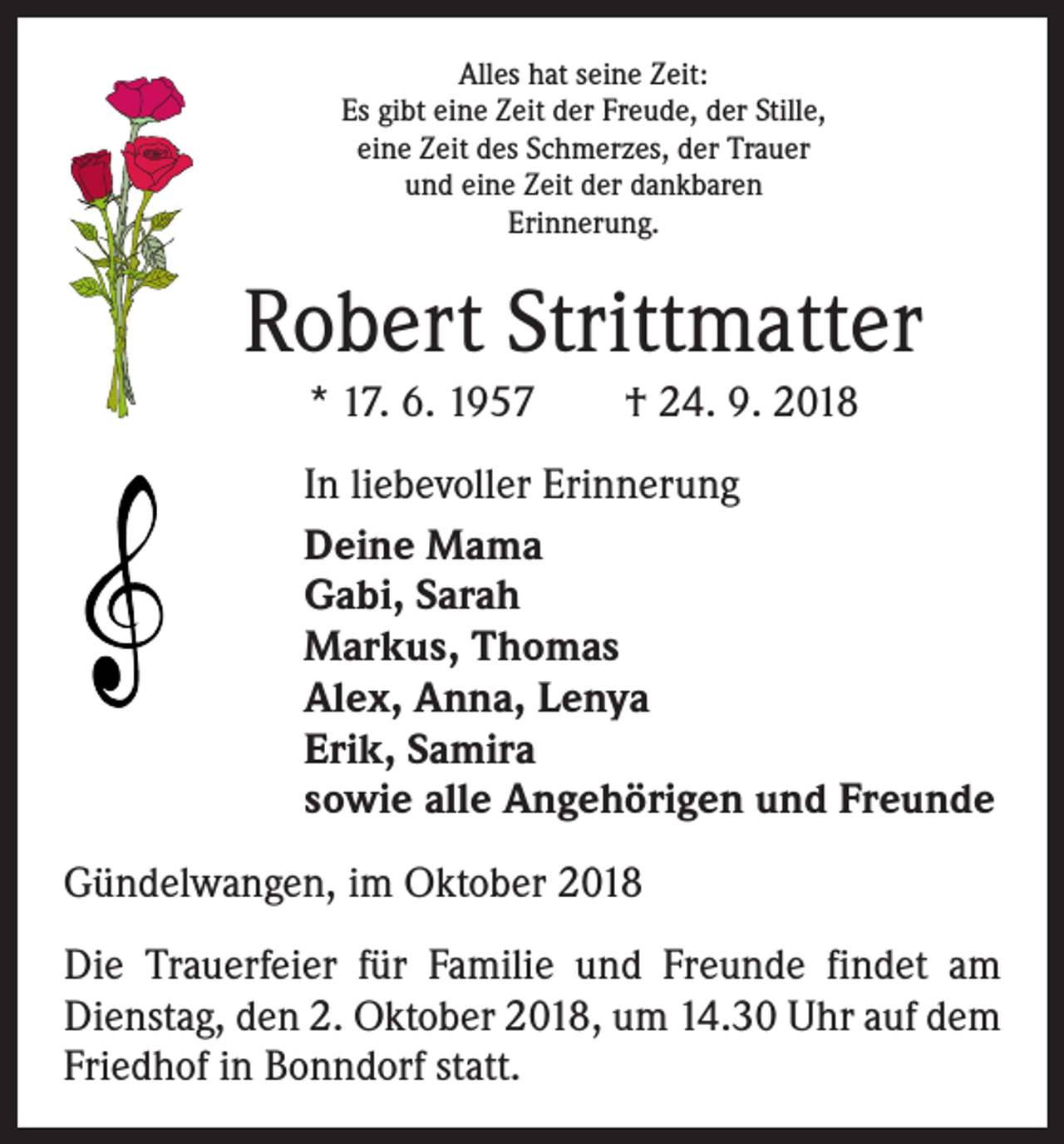 Alles hat seine Zeit:
Es gibt eine Zeit der Freude, der Stille,
eine Zeit des Schmerzes, der Trauer
und eine Zeit der dankbaren
Erinnerung.

Robert Strittmatter

* 17. 6. 1957 † 24. 9. 2018

In liebevoller Erinnerung

Deine Mama
Gabi, Sarah
Markus, Thomas
Alex, Anna, Lenya
Erik, Samira
sowie alle Angehörigen und Freunde

Gündelwangen, im Oktober 2018

Die Trauerfeier für Familie und Freunde findet am Dienstag, den 2. Oktober 2018, um 14.30 Uhr auf dem Friedhof in Bonndorf statt.